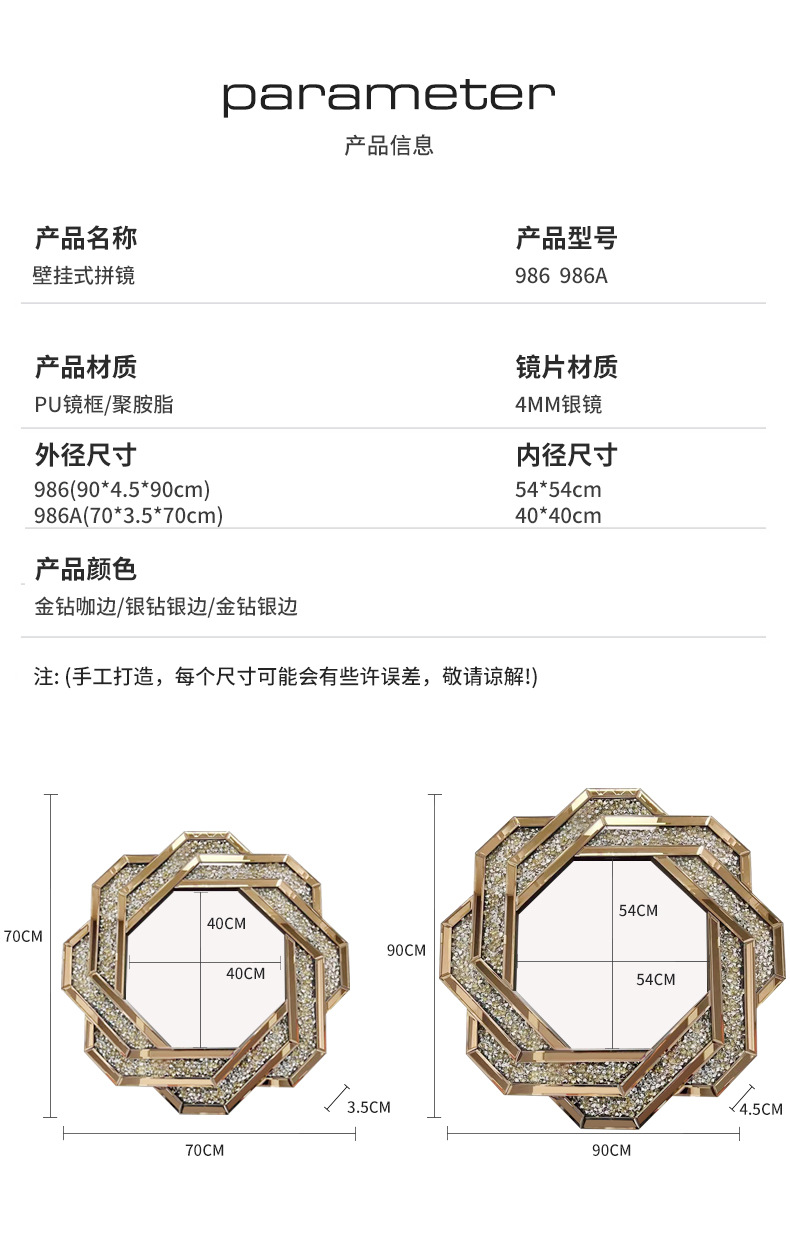 parameter

产品信息

产品名称
壁挂式拼镜

产品型号
986 986A

产品材质
PU镜框/聚胺脂

镜片材质
4MM银镜

外径尺寸
986(90*4.5*90cm)
986A(70*3.5*70cm)

内径尺寸
54*54cm
40*40cm

产品颜色
金钻咖边/银钻银边/金钻银边

注: (手工打造，每个尺寸可能会有些许误差，敬请谅解!)

70CM
40CM
40CM
3.5CM
70CM

90CM
54CM
54CM
4.5CM
90CM